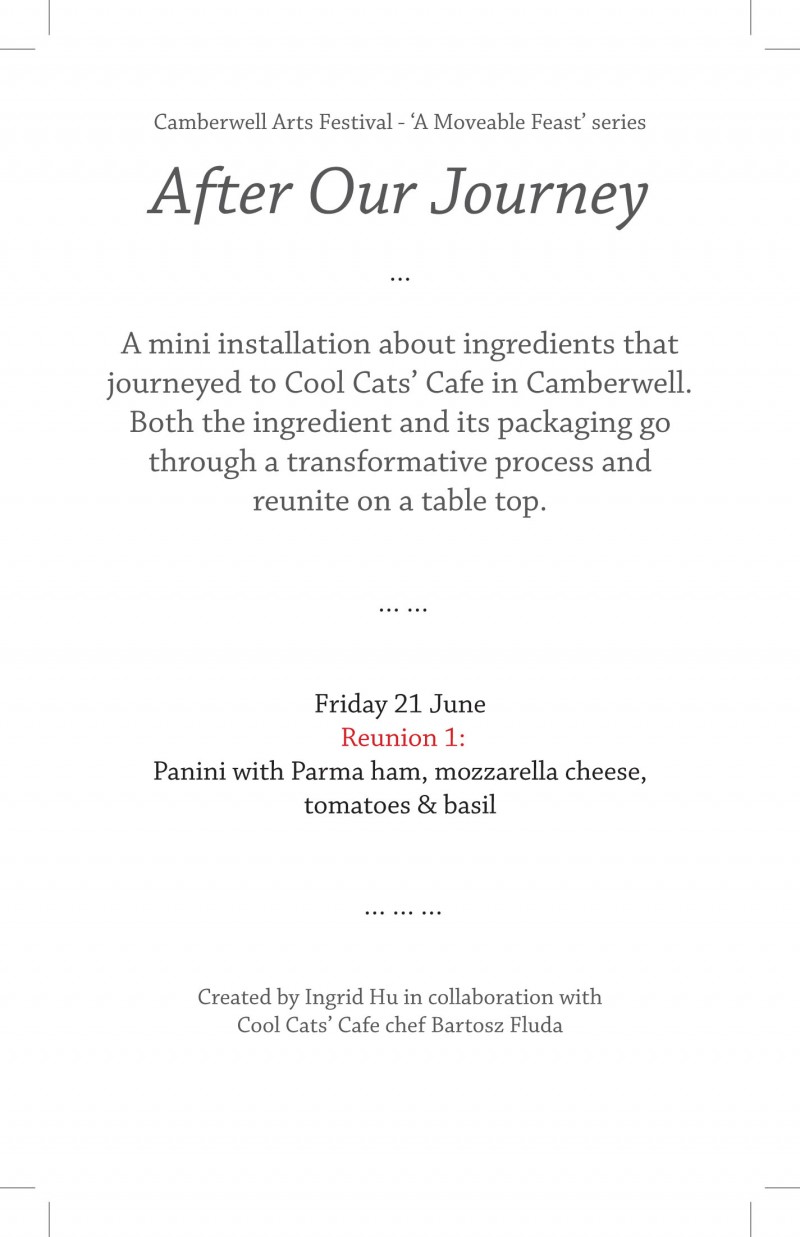 Camberwell Arts Festival - ‘A Moveable Feast’ series

After Our Journey

...

A mini installation about ingredients that journeyed to Cool Cats’ Cafe in Camberwell. Both the ingredient and its packaging go through a transformative process and reunite on a table top.

... ...

Friday 21 June
Reunion 1:
Panini with Parma ham, mozzarella cheese, tomatoes & basil

... ... ...

Created by Ingrid Hu in collaboration with Cool Cats’ Cafe chef Bartosz Fluda